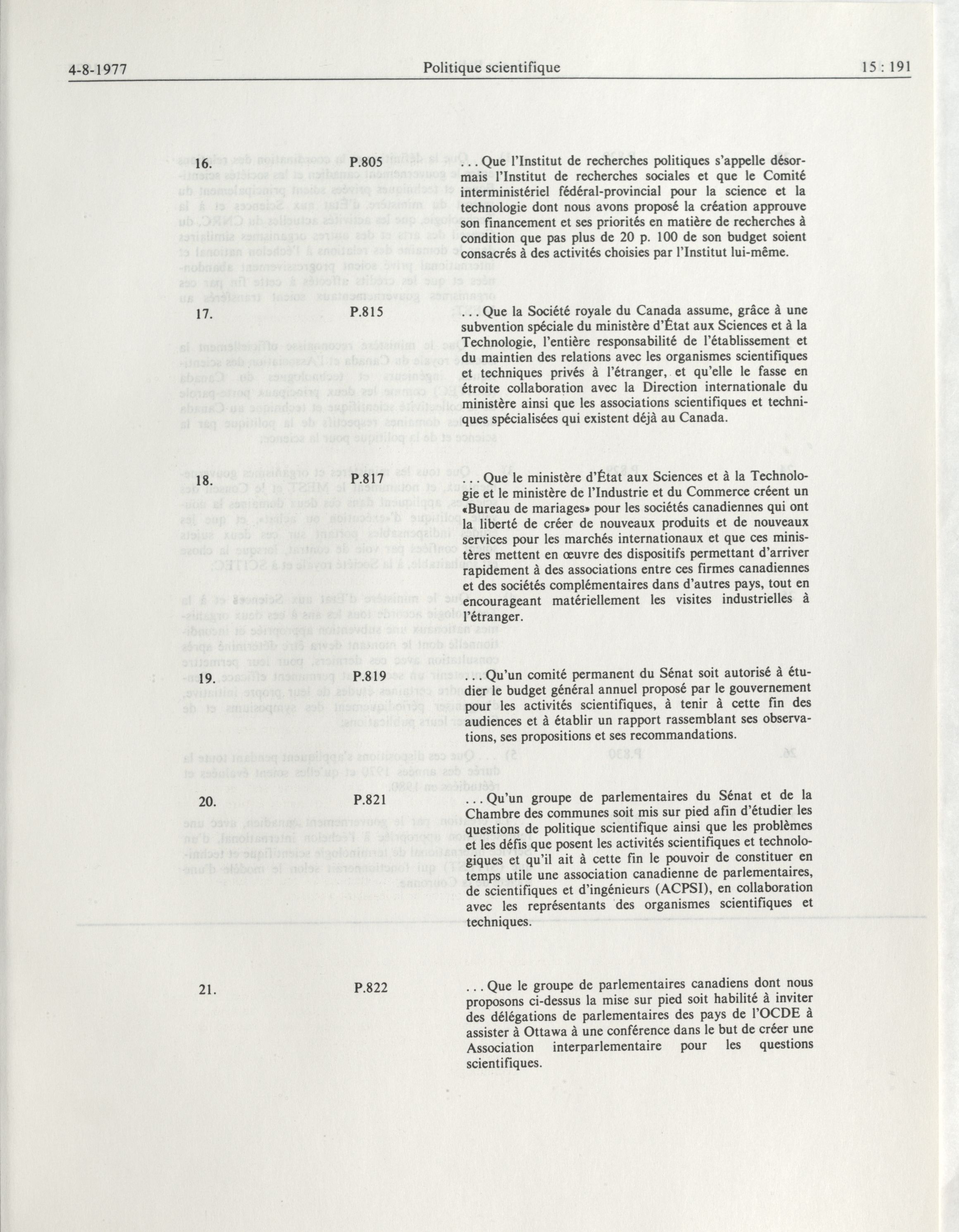 4-8-1977 Politique scientifique 15 : 191

16. P.805 . . . Que l'Institut de recherches politiques s'appelle désormais l'Institut de recherches sociales et que le Comité interministériel fédéral-provincial pour la science et la technologie dont nous avons proposé la création approuve son financement et ses priorités en matière de recherches à condition que pas plus de 20 p. 100 de son budget soient consacrés à des activités choisies par l'Institut lui-même.

17. P.815 . . . Que la Société royale du Canada assume, grâce à une subvention spéciale du ministère d'État aux Sciences et à la Technologie, l'entière responsabilité de l'établissement et du maintien des relations avec les organismes scientifiques et techniques privés à l'étranger, et qu'elle le fasse en étroite collaboration avec la Direction internationale du ministère ainsi que les associations scientifiques et techniques spécialisées qui existent déjà au Canada.

18. P.817 . . . Que le ministère d'État aux Sciences et à la Technologie et le ministère de l'Industrie et du Commerce créent un «Bureau de mariages» pour les sociétés canadiennes qui ont la liberté de créer de nouveaux produits et de nouveaux services pour les marchés internationaux et que ces ministères mettent en œuvre des dispositifs permettant d'arriver rapidement à des associations entre ces firmes canadiennes et des sociétés complémentaires dans d'autres pays, tout en encourageant matériellement les visites industrielles à l'étranger.

19. P.819 . . . Qu'un comité permanent du Sénat soit autorisé à étudier le budget général annuel proposé par le gouvernement pour les activités scientifiques, à tenir à cette fin des audiences et à établir un rapport rassemblant ses observations, ses propositions et ses recommandations.

20. P.821 . . . Qu'un groupe de parlementaires du Sénat et de la Chambre des communes soit mis sur pied afin d'étudier les questions de politique scientifique ainsi que les problèmes et les défis que posent les activités scientifiques et technologiques et qu'il ait à cette fin le pouvoir de constituer en temps utile une association canadienne de parlementaires, de scientifiques et d'ingénieurs (ACPSI), en collaboration avec les représentants des organismes scientifiques et techniques.

21. P.822 . . . Que le groupe de parlementaires canadiens dont nous proposons ci-dessus la mise sur pied soit habilité à inviter des délégations de parlementaires des pays de l'OCDE à assister à Ottawa à une conférence dans le but de créer une Association interparlementaire pour les questions scientifiques.